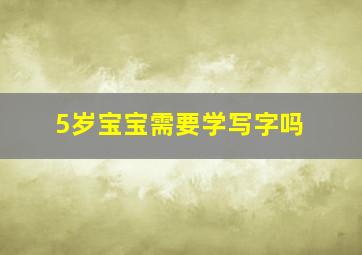 5岁宝宝需要学写字吗